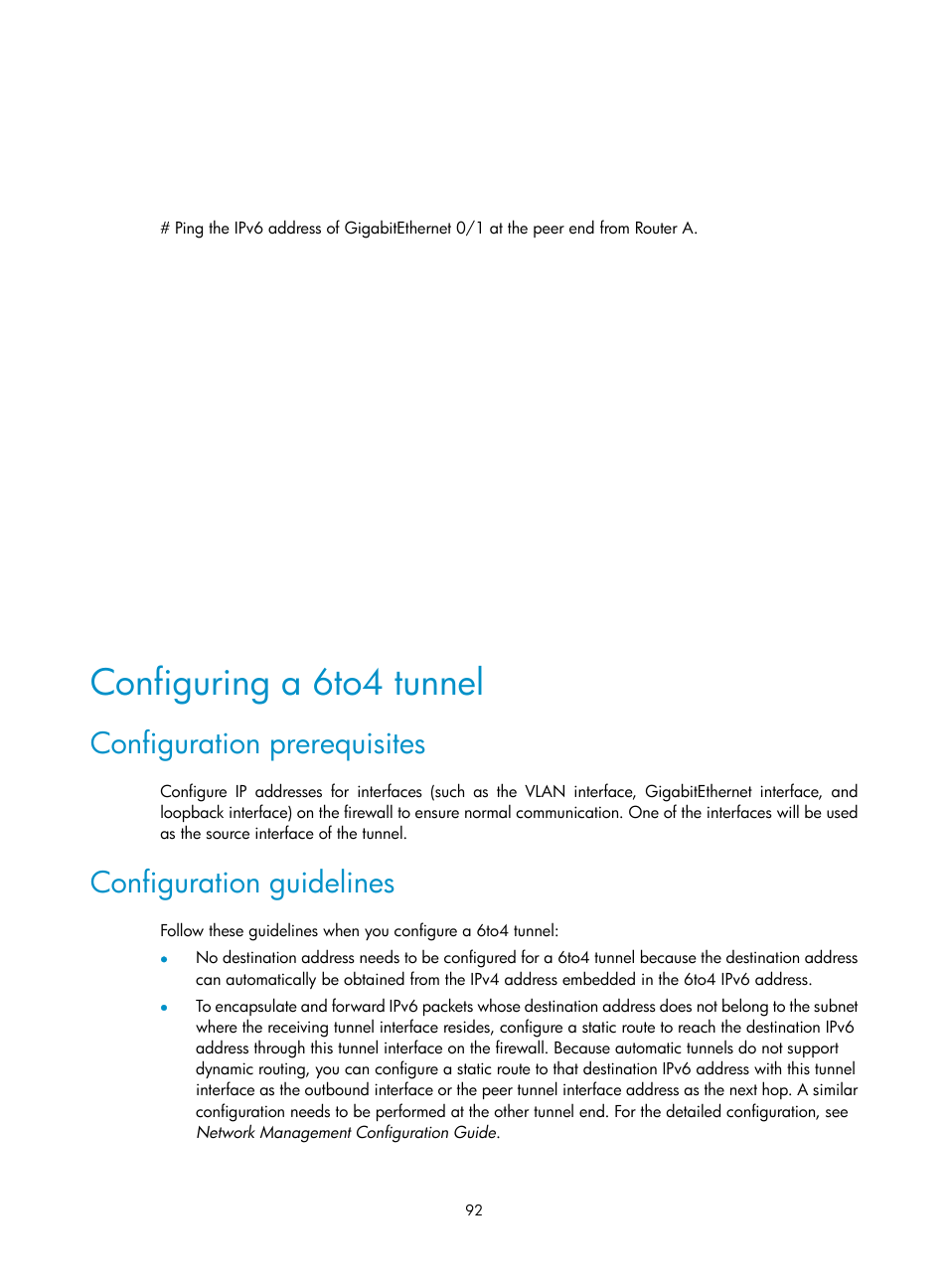 # Ping the IPv6 address of GigabitEthernet 0/1 at the peer end from Router A.

Configuring a 6to4 tunnel

Configuration prerequisites

Configure IP addresses for interfaces (such as the VLAN interface, GigabitEthernet interface, and loopback interface) on the firewall to ensure normal communication. One of the interfaces will be used as the source interface of the tunnel.

Configuration guidelines

Follow these guidelines when you configure a 6to4 tunnel:

• No destination address needs to be configured for a 6to4 tunnel because the destination address can automatically be obtained from the IPv4 address embedded in the 6to4 IPv6 address.

• To encapsulate and forward IPv6 packets whose destination address does not belong to the subnet where the receiving tunnel interface resides, configure a static route to reach the destination IPv6 address through this tunnel interface on the firewall. Because automatic tunnels do not support dynamic routing, you can configure a static route to that destination IPv6 address with this tunnel interface as the outbound interface or the peer tunnel interface address as the next hop. A similar configuration needs to be performed at the other tunnel end. For the detailed configuration, see Network Management Configuration Guide.

92